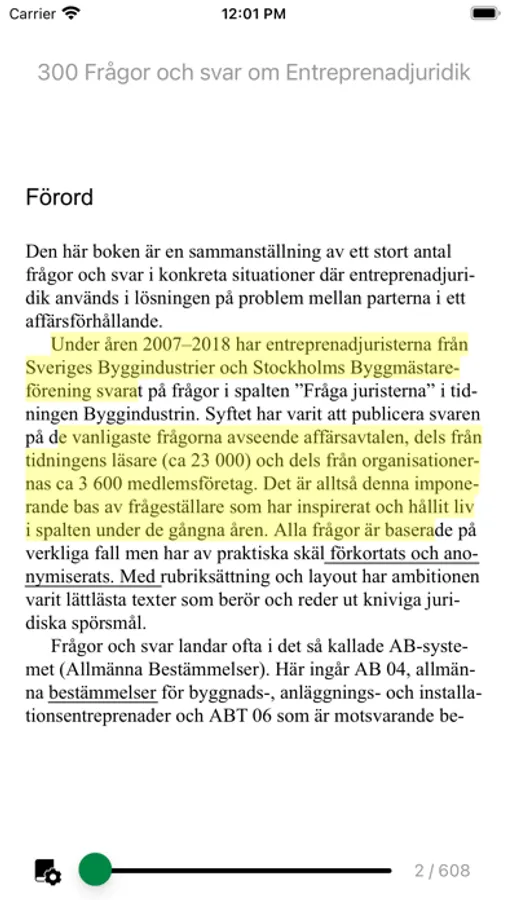 Carrier
12:01 PM

300 Frågor och svar om Entreprenadjuridik

Förord

Den här boken är en sammanställning av ett stort antal frågor och svar i konkreta situationer där entreprenadjuridik används i lösningen på problem mellan parterna i ett affärsförhållande.

Under åren 2007–2018 har entreprenadjuristerna från Sveriges Byggindustrier och Stockholms Byggmästareförening svarat på frågor i spalten ”Fråga juristerna” i tidningen Byggindustrin. Syftet har varit att publicera svaren på de vanligaste frågorna avseende affärsavtalen, dels från tidningens läsare (ca 23 000) och dels från organisationernas ca 3 600 medlemsföretag. Det är alltså denna imponerande bas av frågeställare som har inspirerat och hållit liv i spalten under de gångna åren. Alla frågor är baserade på verkliga fall men har av praktiska skäl förkortats och anonymiserats. Med rubriksättning och layout har ambitionen varit lättlästa texter som berör och reder ut kniviga juridiska spörsmål.

Frågor och svar landar ofta i det så kallade AB-systemet (Allmänna Bestämmelser). Här ingår AB 04, allmänna bestämmelser för byggnads-, anläggnings- och installationsentreprenader och ABT 06 som är motsvarande be-

2 / 608